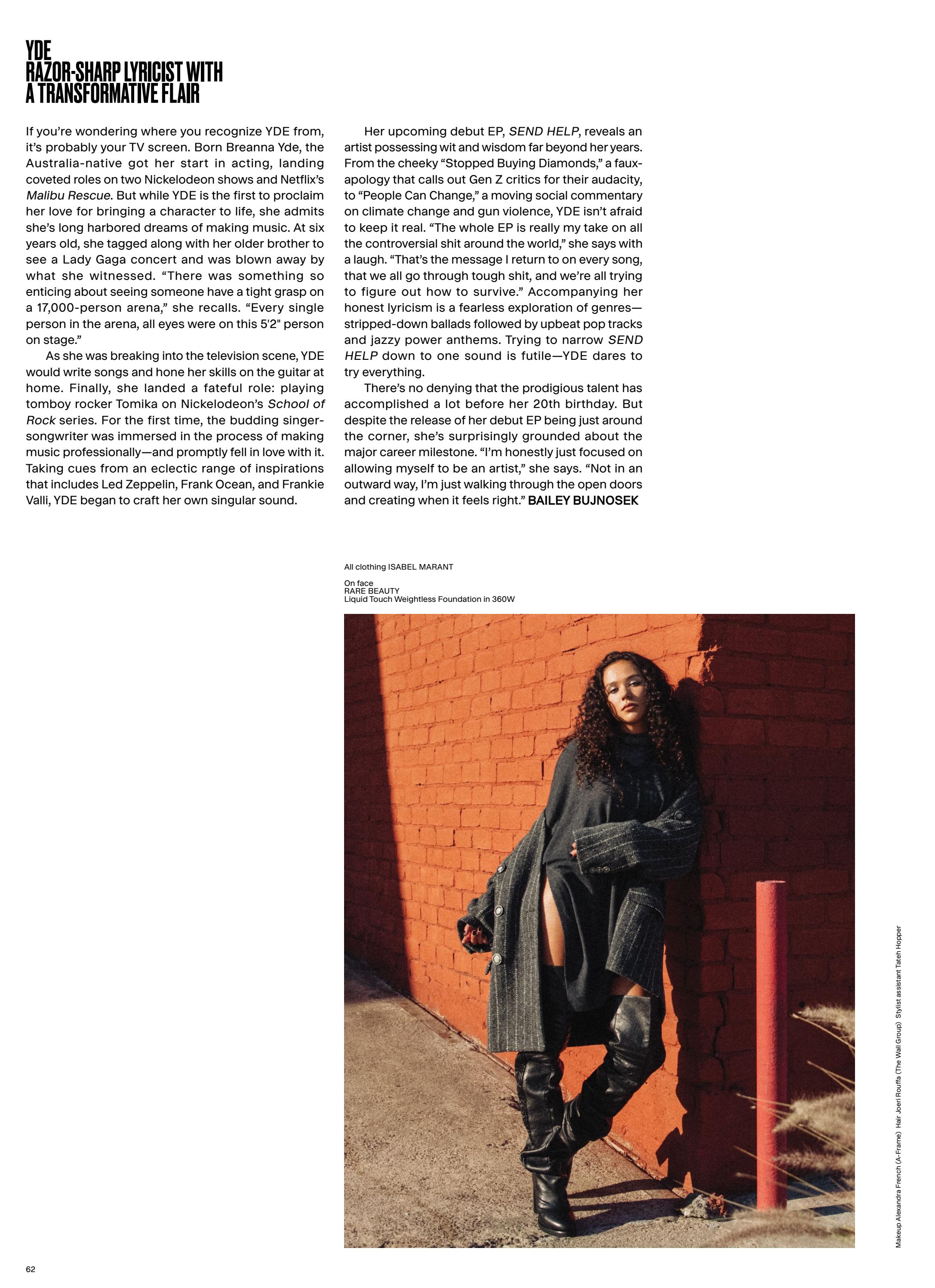 YDE
RAZOR-SHARP LYRICIST WITH
A TRANSFORMATIVE FLAIR

If you're wondering where you recognize YDE from, it's probably your TV screen. Born Breanna Yde, the Australia-native got her start in acting, landing coveted roles on two Nickelodeon shows and Netflix's Malibu Rescue. But while YDE is the first to proclaim her love for bringing a character to life, she admits she's long harbored dreams of making music. At six years old, she tagged along with her older brother to see a Lady Gaga concert and was blown away by what she witnessed. "There was something so enticing about seeing someone have a tight grasp on a 17,000-person arena," she recalls. "Every single person in the arena, all eyes were on this 5'2" person on stage."

As she was breaking into the television scene, YDE would write songs and hone her skills on the guitar at home. Finally, she landed a fateful role: playing tomboy rocker Tomika on Nickelodeon's School of Rock series. For the first time, the budding singer-songwriter was immersed in the process of making music professionally—and promptly fell in love with it. Taking cues from an eclectic range of inspirations that includes Led Zeppelin, Frank Ocean, and Frankie Valli, YDE began to craft her own singular sound.

Her upcoming debut EP, SEND HELP, reveals an artist possessing wit and wisdom far beyond her years. From the cheeky "Stopped Buying Diamonds," a faux-apology that calls out Gen Z critics for their audacity, to "People Can Change," a moving social commentary on climate change and gun violence, YDE isn't afraid to keep it real. "The whole EP is really my take on all the controversial shit around the world," she says with a laugh. "That's the message I return to on every song, that we all go through tough shit, and we're all trying to figure out how to survive." Accompanying her honest lyricism is a fearless exploration of genres—stripped-down ballads followed by upbeat pop tracks and jazzy power anthems. Trying to narrow SEND HELP down to one sound is futile—YDE dares to try everything.

There's no denying that the prodigious talent has accomplished a lot before her 20th birthday. But despite the release of her debut EP being just around the corner, she's surprisingly grounded about the major career milestone. "I'm honestly just focused on allowing myself to be an artist," she says. "Not in an outward way, I'm just walking through the open doors and creating when it feels right." BAILEY BUJNOSEK

All clothing ISABEL MARANT

On face
RARE BEAUTY
Liquid Touch Weightless Foundation in 360W

Makeup Alexandra French (A-Frame) Hair Joeri Rouffa (The Wall Group) Stylist assistant Tateh Hopper

62